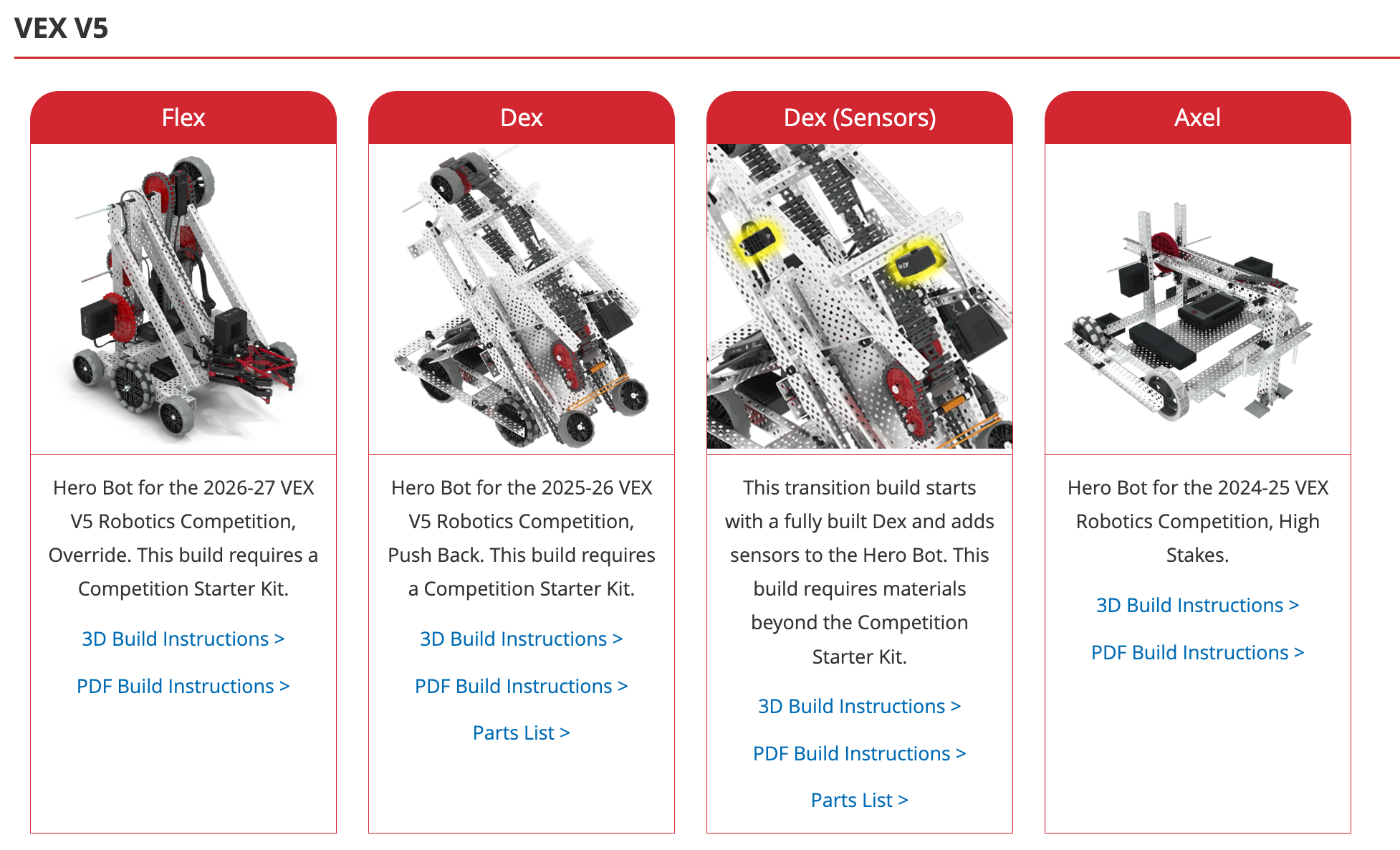 VEX V5

Flex

Hero Bot for the 2026-27 VEX V5 Robotics Competition, Override. This build requires a Competition Starter Kit.

3D Build Instructions >

PDF Build Instructions >

Dex

Hero Bot for the 2025-26 VEX V5 Robotics Competition, Push Back. This build requires a Competition Starter Kit.

3D Build Instructions >

PDF Build Instructions >

Parts List >

Dex (Sensors)

This transition build starts with a fully built Dex and adds sensors to the Hero Bot. This build requires materials beyond the Competition Starter Kit.

3D Build Instructions >

PDF Build Instructions >

Parts List >

Axel

Hero Bot for the 2024-25 VEX Robotics Competition, High Stakes.

3D Build Instructions >

PDF Build Instructions >